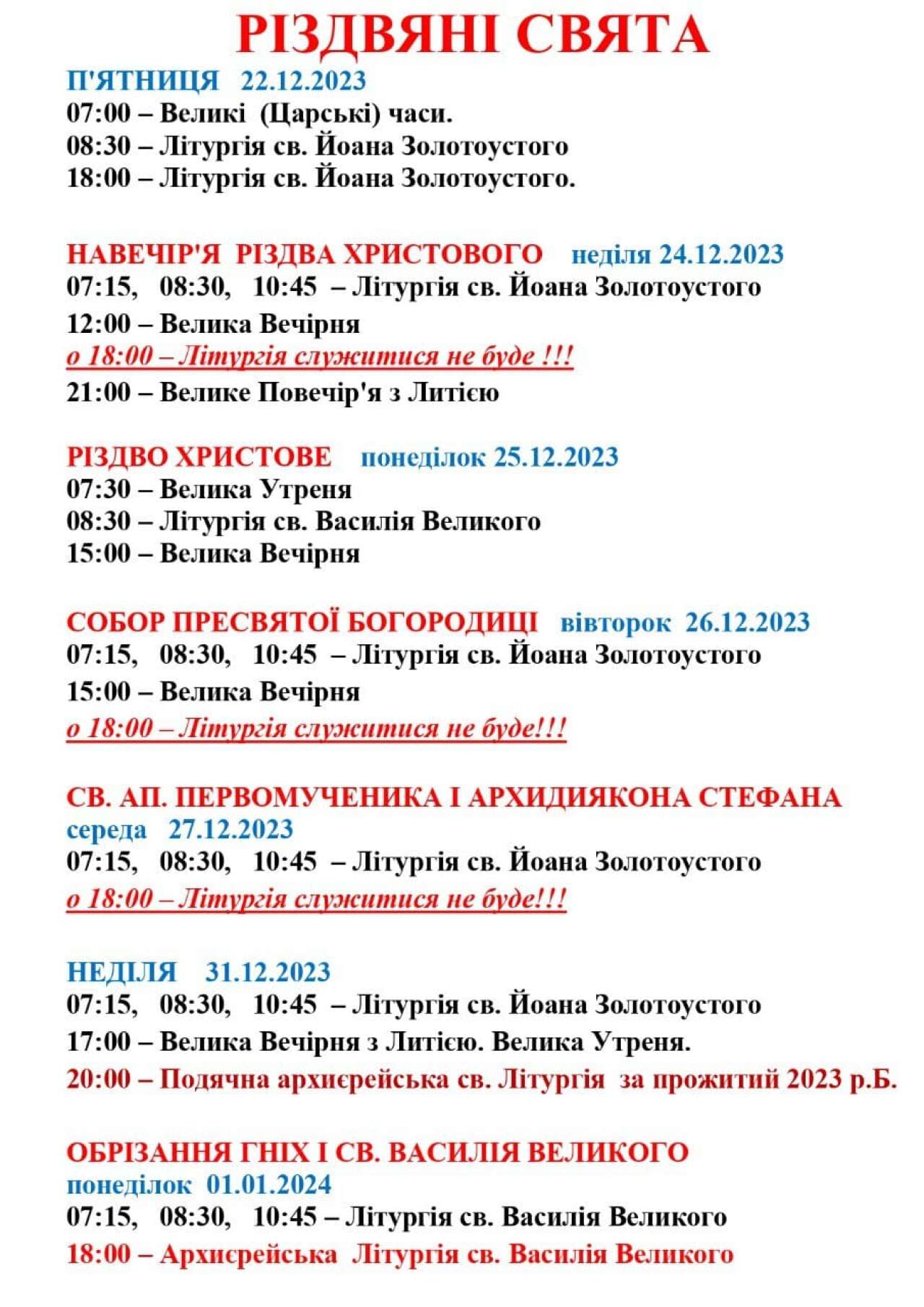 РІЗДВЯНІ СВЯТА

П'ЯТНИЦЯ 22.12.2023
07:00 – Великі (Царські) часи.
08:30 – Літургія св. Йоана Золотоустого
18:00 – Літургія св. Йоана Золотоустого.

НАВЕЧІР'Я РІЗДВА ХРИСТОВОГО неділя 24.12.2023
07:15, 08:30, 10:45 – Літургія св. Йоана Золотоустого
12:00 – Велика Вечірня
о 18:00 – Літургія служитися не буде !!!
21:00 – Велике Повечір'я з Литією

РІЗДВО ХРИСТОВЕ понеділок 25.12.2023
07:30 – Велика Утреня
08:30 – Літургія св. Василія Великого
15:00 – Велика Вечірня

СОБОР ПРЕСВЯТОЇ БОГОРОДИЦІ вівторок 26.12.2023
07:15, 08:30, 10:45 – Літургія св. Йоана Золотоустого
15:00 – Велика Вечірня
о 18:00 – Літургія служитися не буде!!!

СВ. АП. ПЕРВОМУЧЕНИКА І АРХИДИЯКОНА СТЕФАНА
середа 27.12.2023
07:15, 08:30, 10:45 – Літургія св. Йоана Золотоустого
о 18:00 – Літургія служитися не буде!!!

НЕДІЛЯ 31.12.2023
07:15, 08:30, 10:45 – Літургія св. Йоана Золотоустого
17:00 – Велика Вечірня з Литією. Велика Утреня.
20:00 – Подячна архиєрейська св. Літургія за прожитий 2023 р.Б.

ОБРІЗАННЯ ГНІХ І СВ. ВАСИЛІЯ ВЕЛИКОГО
понеділок 01.01.2024
07:15, 08:30, 10:45 – Літургія св. Василія Великого
18:00 – Архиєрейська Літургія св. Василія Великого